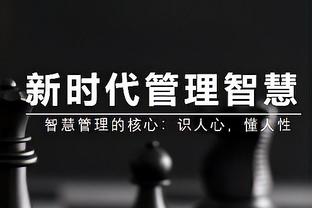 新时代管理智慧

智慧管理的核心：识人心，懂人性